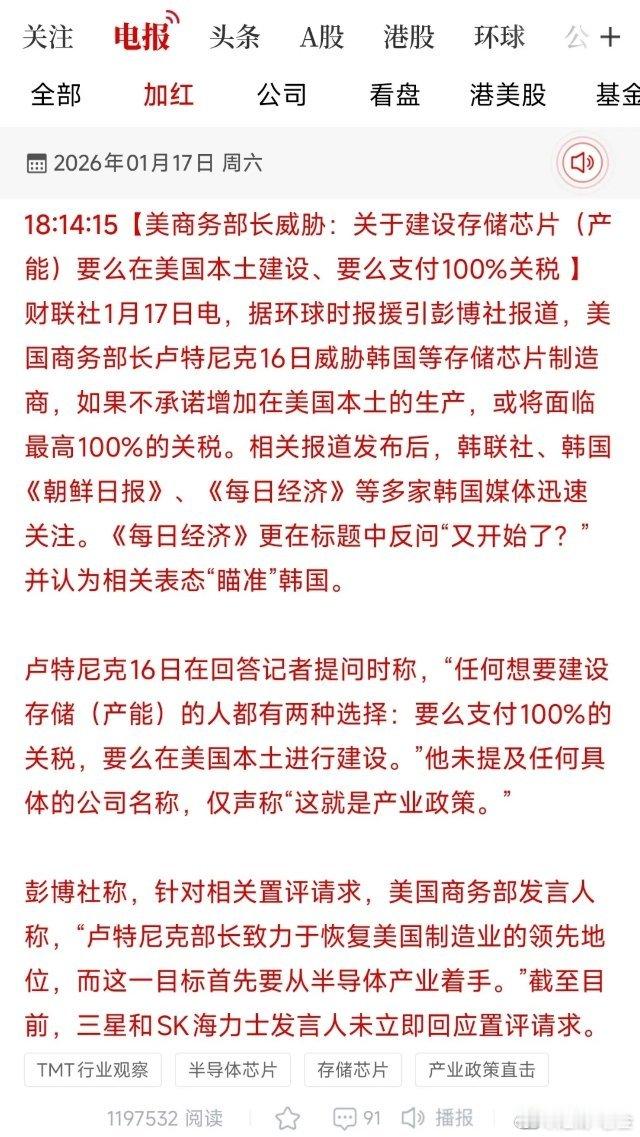 关注 电报 头条 A股 港股 环球 公 +

全部 加红 公司 看盘 港美股 基金

2026年01月17日 周六

18:14:15【美商务部长威胁：关于建设存储芯片（产能）要么在美国本土建设、要么支付100%关税 】财联社1月17日电，据环球时报援引彭博社报道，美国商务部长卢特尼克16日威胁韩国等存储芯片制造商，如果不承诺增加在美国本土的生产，或将面临最高100%的关税。相关报道发布后，韩联社、韩国《朝鲜日报》、《每日经济》等多家韩国媒体迅速关注。《每日经济》更在标题中反问“又开始了？”并认为相关表态“瞄准”韩国。

卢特尼克16日在回答记者提问时称，“任何想要建设存储（产能）的人都有两种选择：要么支付100%的关税，要么在美国本土进行建设。”他未提及任何具体的公司名称，仅声称“这就是产业政策。”

彭博社称，针对相关置评请求，美国商务部发言人称，“卢特尼克部长致力于恢复美国制造业的领先地位，而这一目标首先要从半导体产业着手。”截至目前，三星和SK海力士发言人未立即回应置评请求。

TMT行业观察 半导体芯片 存储芯片 产业政策直击

1197532 阅读 91 播报